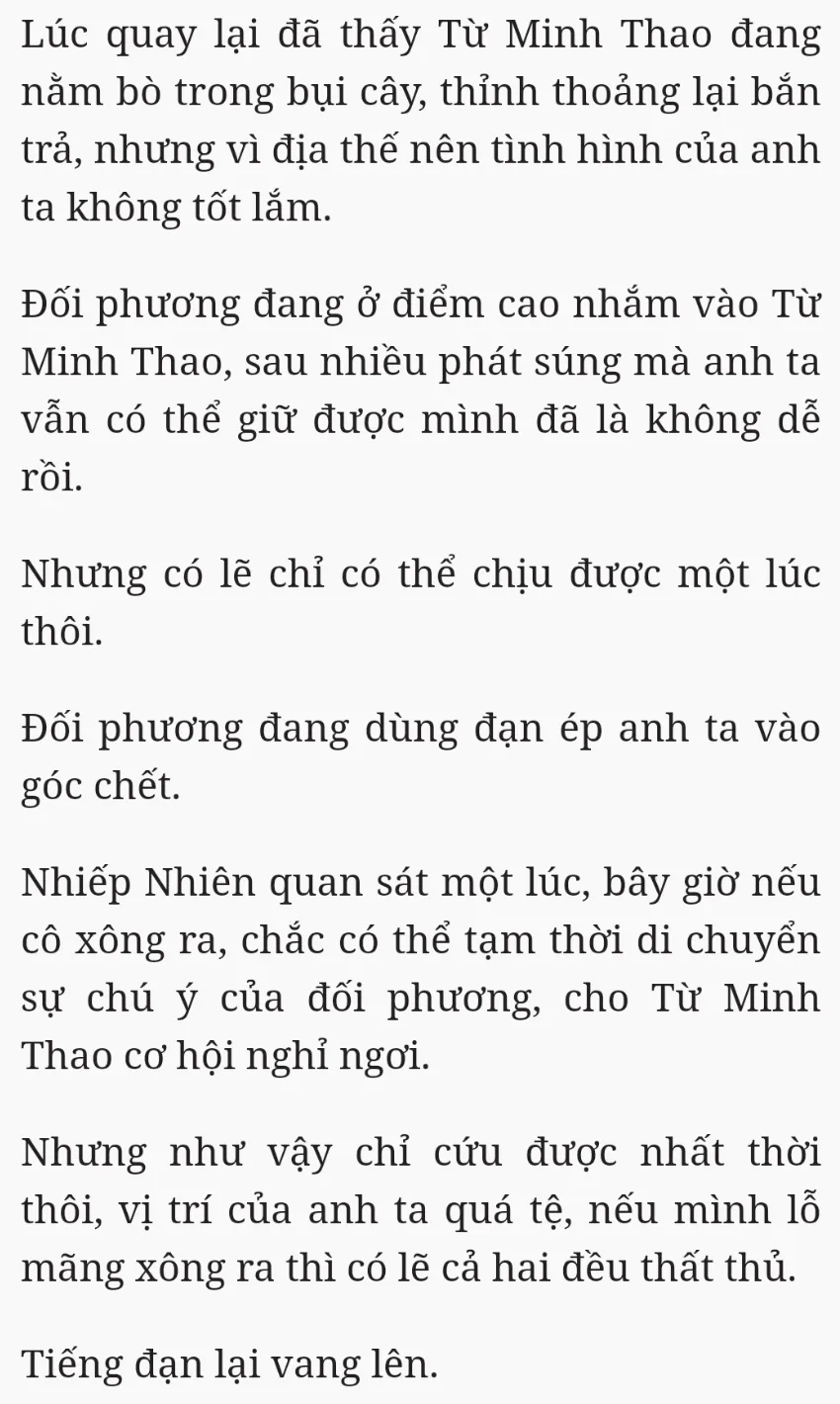 Lúc quay lại đã thấy Từ Minh Thao đang nằm bò trong bụi cây, thỉnh thoảng lại bắn trả, nhưng vì địa thế nên tình hình của anh ta không tốt lắm.

Đối phương đang ở điểm cao nhắm vào Từ Minh Thao, sau nhiều phát súng mà anh ta vẫn có thể giữ được mình đã là không dễ rồi.

Nhưng có lẽ chỉ có thể chịu được một lúc thôi.

Đối phương đang dùng đạn ép anh ta vào góc chết.

Nhiếp Nhiên quan sát một lúc, bây giờ nếu cô xông ra, chắc có thể tạm thời di chuyển sự chú ý của đối phương, cho Từ Minh Thao cơ hội nghỉ ngơi.

Nhưng như vậy chỉ cứu được nhất thời thôi, vị trí của anh ta quá tệ, nếu mình lỗ mãng xông ra thì có lẽ cả hai đều thất thủ.

Tiếng đạn lại vang lên.